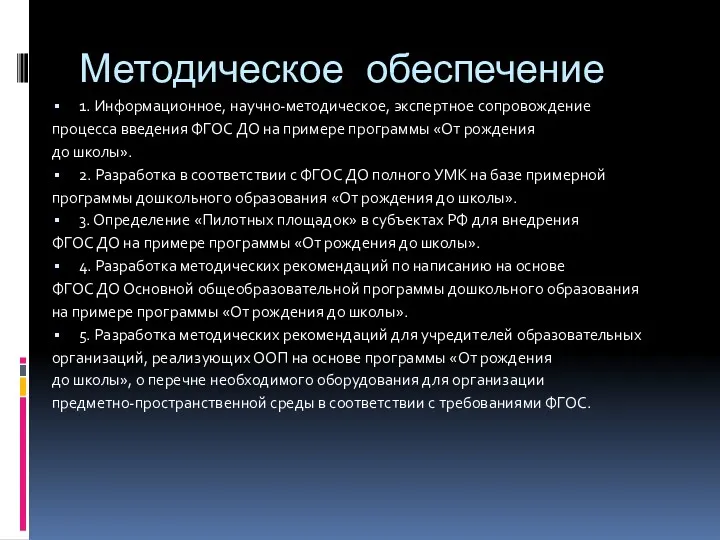 Методическое обеспечение

▪ 1. Информационное, научно-методическое, экспертное сопровождение процесса введения ФГОС ДО на примере программы «От рождения до школы».

▪ 2. Разработка в соответствии с ФГОС ДО полного УМК на базе примерной программы дошкольного образования «От рождения до школы».

▪ 3. Определение «Пилотных площадок» в субъектах РФ для внедрения ФГОС ДО на примере программы «От рождения до школы».

▪ 4. Разработка методических рекомендаций по написанию на основе ФГОС ДО Основной общеобразовательной программы дошкольного образования на примере программы «От рождения до школы».

▪ 5. Разработка методических рекомендаций для учредителей образовательных организаций, реализующих ООП на основе программы «От рождения до школы», о перечне необходимого оборудования для организации предметно-пространственной среды в соответствии с требованиями ФГОС.